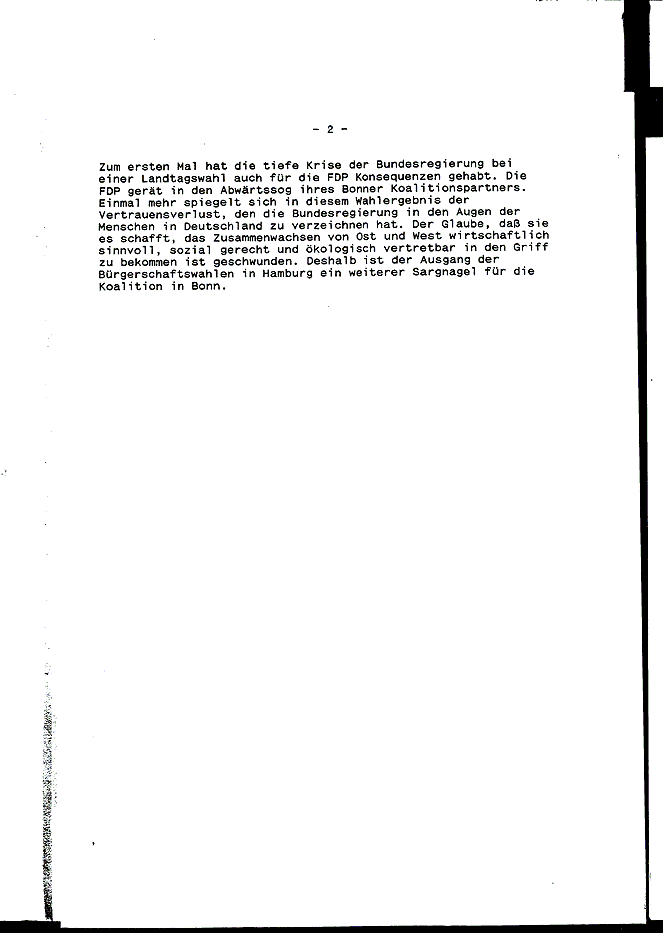 - 2 -

Zum ersten Mal hat die tiefe Krise der Bundesregierung bei einer Landtagswahl auch für die FDP Konsequenzen gehabt. Die FDP gerät in den Abwärtssog ihres Bonner Koalitionspartners. Einmal mehr spiegelt sich in diesem Wahlergebnis der Vertrauensverlust, den die Bundesregierung in den Augen der Menschen in Deutschland zu verzeichnen hat. Der Glaube, daß sie es schafft, das Zusammenwachsen von Ost und West wirtschaftlich sinnvoll, sozial gerecht und ökologisch vertretbar in den Griff zu bekommen ist geschwunden. Deshalb ist der Ausgang der Bürgerschaftswahlen in Hamburg ein weiterer Sargnagel für die Koalition in Bonn.